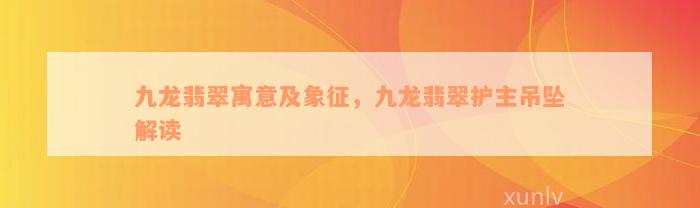 九龙翡翠寓意及象征，九龙翡翠护主吊坠解读

xunlv